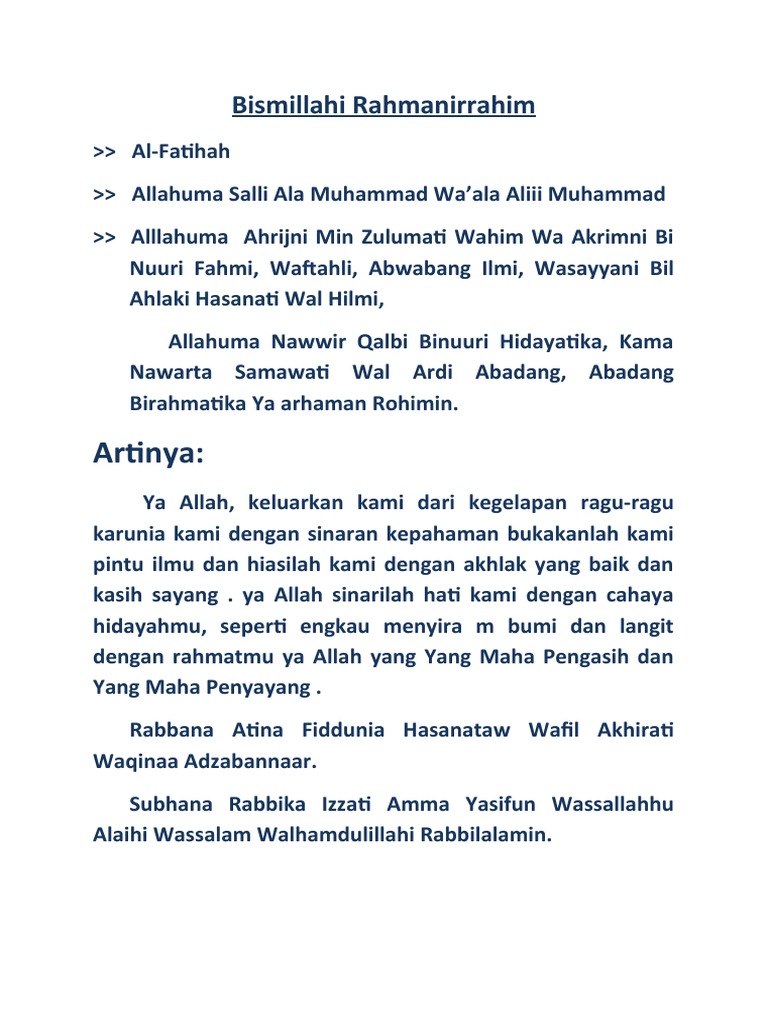 Bismillahi Rahmanirrahim

>> Al-Fatihah

>> Allahuma Salli Ala Muhammad Wa'ala Aliii Muhammad

>> Alllahuma Ahrijni Min Zulumati Wahim Wa Akrimni Bi Nuuri Fahmi, Waftahli, Abwabang Ilmi, Wasayyani Bil Ahlaki Hasanati Wal Hilmi,

Allahuma Nawwir Qalbi Binuuri Hidayatika, Kama Nawarta Samawati Wal Ardi Abadang, Abadang Birahmatika Ya arhaman Rohimin.

Artinya:

Ya Allah, keluarkan kami dari kegelapan ragu-ragu karunia kami dengan sinaran kepahaman bukakanlah kami pintu ilmu dan hiasilah kami dengan akhlak yang baik dan kasih sayang . ya Allah sinarilah hati kami dengan cahaya hidayahmu, seperti engkau menyira m bumi dan langit dengan rahmatmu ya Allah yang Yang Maha Pengasih dan Yang Maha Penyayang .

Rabbana Atina Fiddunia Hasanataw Wafil Akhirati Waqinaa Adzabannaar.

Subhana Rabbika Izzati Amma Yasifun Wassallahhu Alaihi Wassalam Walhamdulillahi Rabbilalamin.